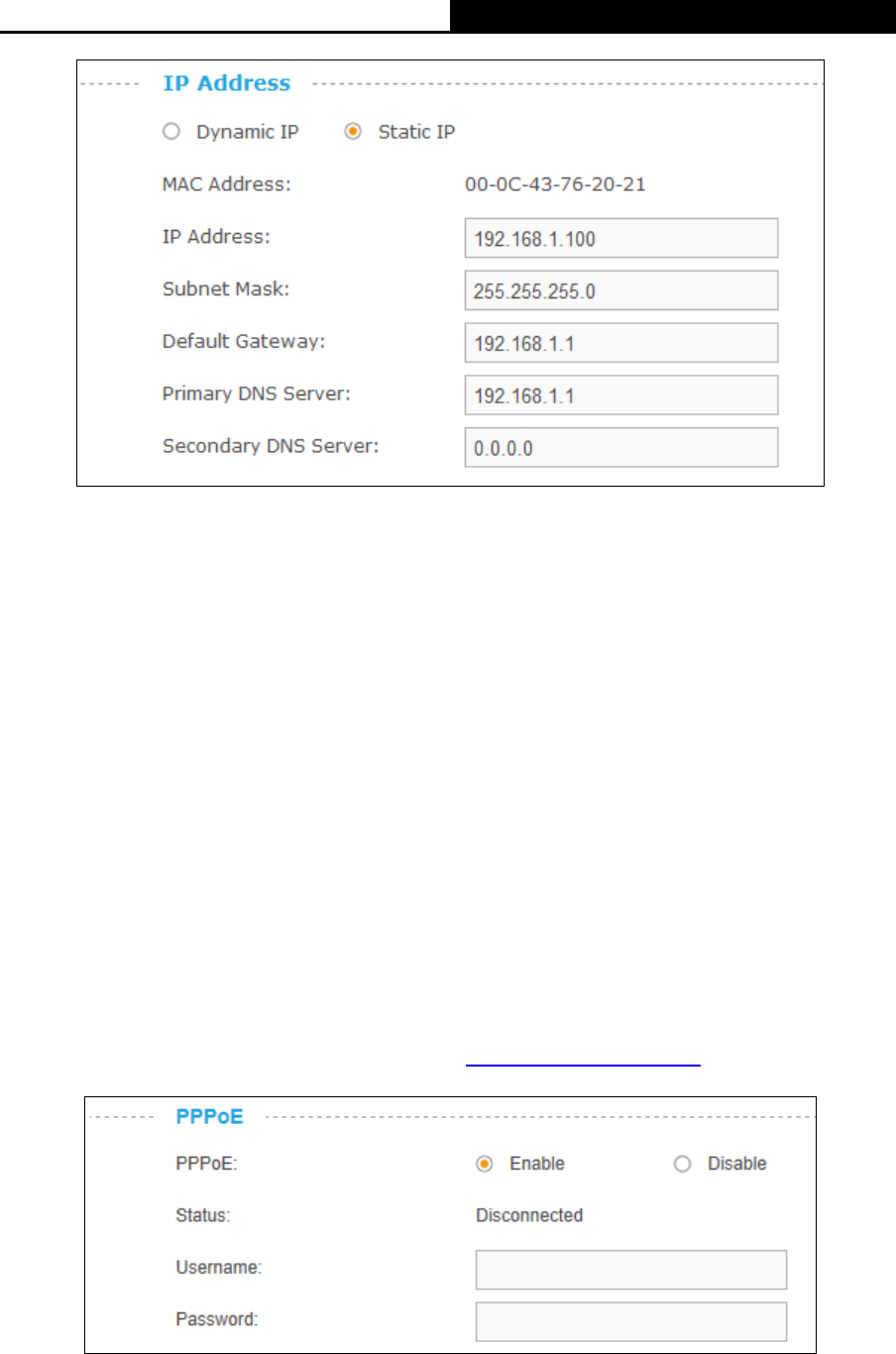 IP Address

Dynamic IP Static IP

MAC Address: 00-0C-43-76-20-21

IP Address: 192.168.1.100

Subnet Mask: 255.255.255.0

Default Gateway: 192.168.1.1

Primary DNS Server: 192.168.1.1

Secondary DNS Server: 0.0.0.0

PPPoE

PPPoE: Enable Disable

Status: Disconnected

Username:

Password: